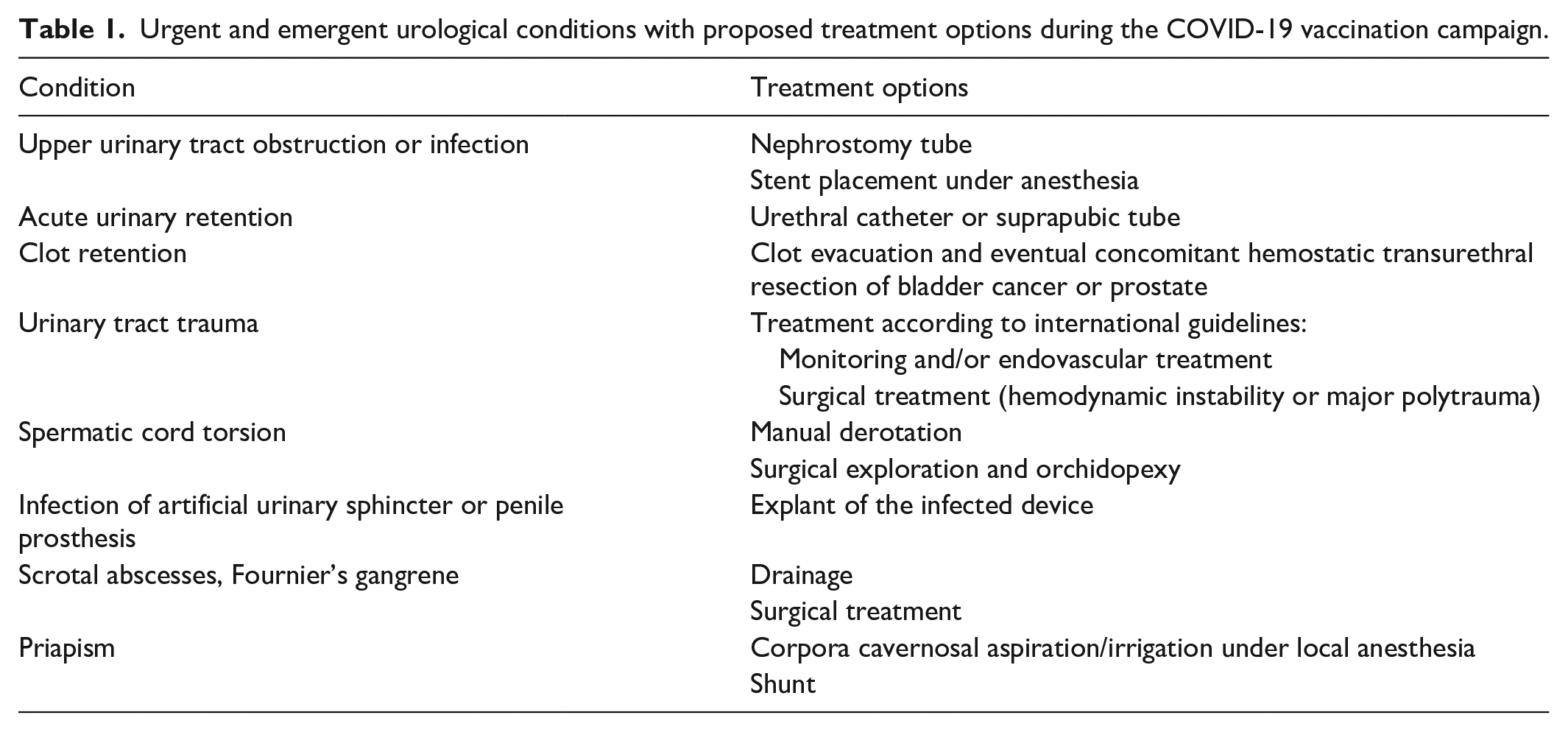 Table 1. Urgent and emergent urological conditions with proposed treatment options during the COVID-19 vaccination campaign.

| Condition | Treatment options |
|---|---|
| Upper urinary tract obstruction or infection | Nephrostomy tube |
| | Stent placement under anesthesia |
| Acute urinary retention | Urethral catheter or suprapubic tube |
| Clot retention | Clot evacuation and eventual concomitant hemostatic transurethral resection of bladder cancer or prostate |
| Urinary tract trauma | Treatment according to international guidelines: |
| | Monitoring and/or endovascular treatment |
| | Surgical treatment (hemodynamic instability or major polytrauma) |
| Spermatic cord torsion | Manual derotation |
| | Surgical exploration and orchidopexy |
| Infection of artificial urinary sphincter or penile prosthesis | Explant of the infected device |
| Scrotal abscesses, Fournier's gangrene | Drainage |
| | Surgical treatment |
| Priapism | Corpora cavernosal aspiration/irrigation under local anesthesia |
| | Shunt |